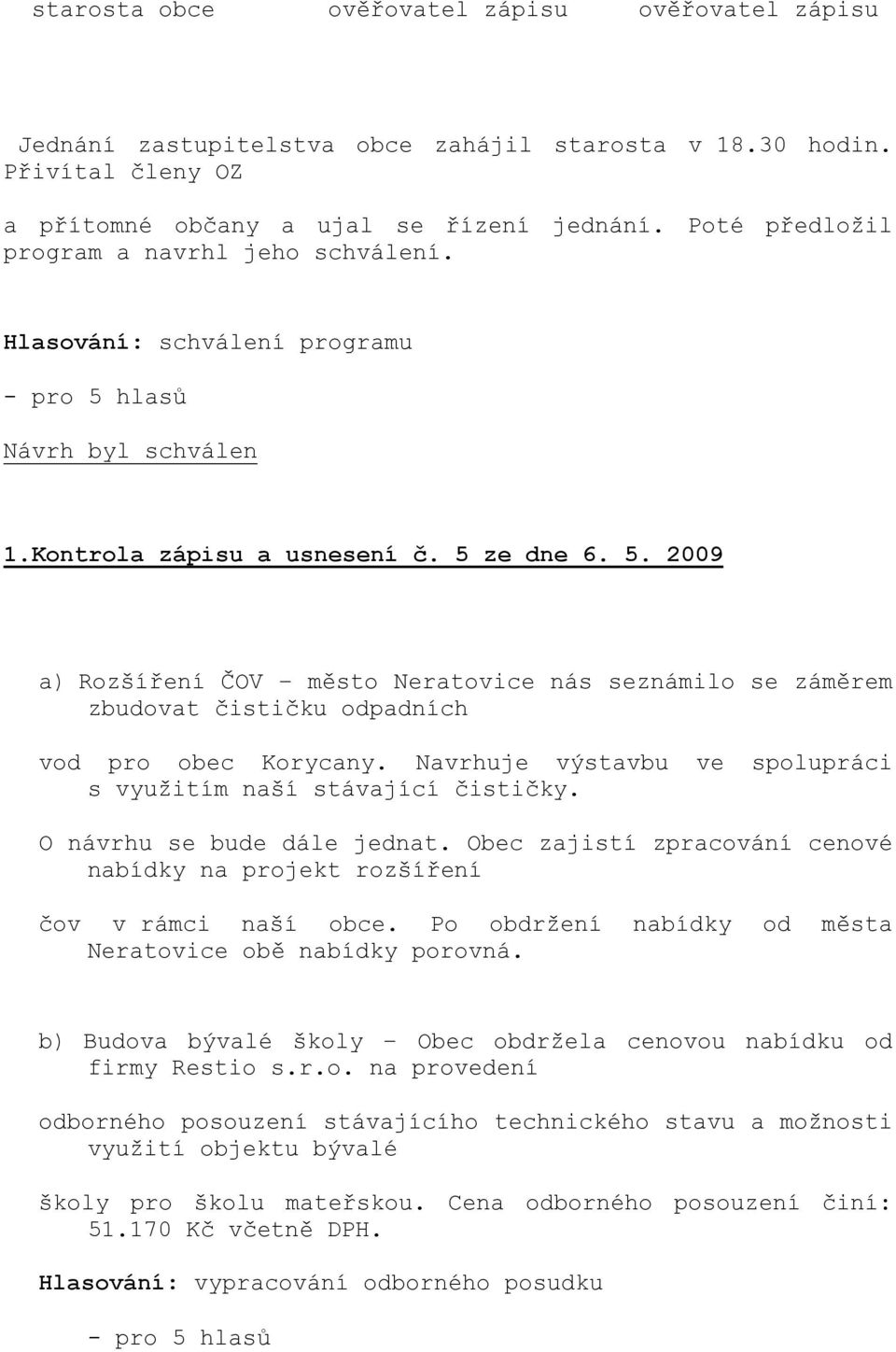 starosta obce ověřovatel zápisu ověřovatel zápisu

Jednání zastupitelstva obce zahájil starosta v 18.30 hodin. Přivítal členy OZ

a přítomné občany a ujal se řízení jednání. Poté předložil program a navrhl jeho schválení.

Hlasování: schválení programu

- pro 5 hlasů

Návrh byl schválen

1.Kontrola zápisu a usnesení č. 5 ze dne 6. 5. 2009

a) Rozšíření ČOV – město Neratovice nás seznámilo se záměrem zbudovat čističku odpadních

vod pro obec Korycany. Navrhuje výstavbu ve spolupráci s využitím naší stávající čističky.

O návrhu se bude dále jednat. Obec zajistí zpracování cenové nabídky na projekt rozšíření

čov v rámci naší obce. Po obdržení nabídky od města Neratovice obě nabídky porovná.

b) Budova bývalé školy – Obec obdržela cenovou nabídku od firmy Restio s.r.o. na provedení

odborného posouzení stávajícího technického stavu a možnosti využití objektu bývalé

školy pro školu mateřskou. Cena odborného posouzení činí: 51.170 Kč včetně DPH.

Hlasování: vypracování odborného posudku

- pro 5 hlasů